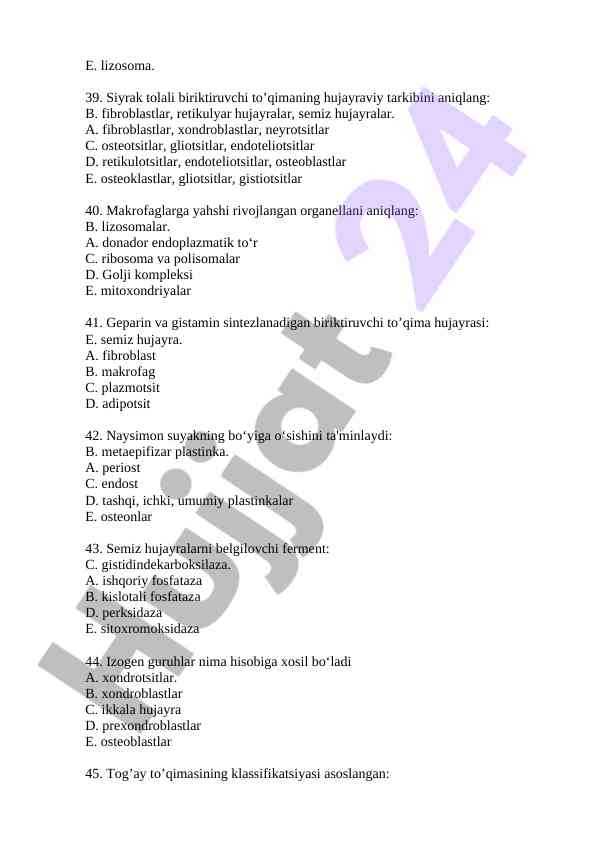 E. lizosoma.

39. Siyrak tolali biriktiruvchi to’qimaning hujayraviy tarkibini aniqlang:
B. fibroblastlar, retikulyar hujayralar, semiz hujayralar.
A. fibroblastlar, xondroblastlar, neyrotsitlar
C. osteotsitlar, gliotsitlar, endoteliotsitlar
D. retikulotsitlar, endoteliotsitlar, osteoblastlar
E. osteoklastlar, gliotsitlar, gistiotsitlar

40. Makrofaglarga yahshi rivojlangan organellani aniqlang:
B. lizosomalar.
A. donador endoplazmatik to‘r
C. ribosoma va polisomalar
D. Golji kompleksi
E. mitoxondriyalar

41. Geparin va gistamin sintezlanadigan biriktiruvchi to’qima hujayrasi:
E. semiz hujayra.
A. fibroblast
B. makrofag
C. plazmotsit
D. adipotsit

42. Naysimon suyakning bo‘yiga o‘sishini ta'minlaydi:
B. metaepifizar plastinka.
A. periost
C. endost
D. tashqi, ichki, umumiy plastinkalar
E. osteonlar

43. Semiz hujayralarni belgilovchi ferment:
C. gistidindekarboksilaza.
A. ishqoriy fosfataza
B. kislotali fosfataza
D. perksidaza
E. sitoxromoksidaza

44. Izogen guruhlar nima hisobiga xosil bo‘ladi
A. xondrotsitlar.
B. xondroblastlar
C. ikkala hujayra
D. prexondroblastlar
E. osteoblastlar

45. Tog’ay to’qimasining klassifikatsiyasi asoslangan:

Hujjat 24